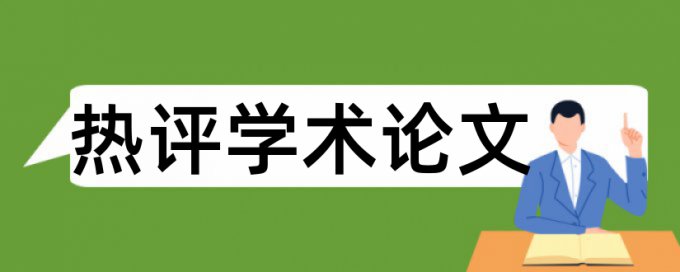 热评学术论文